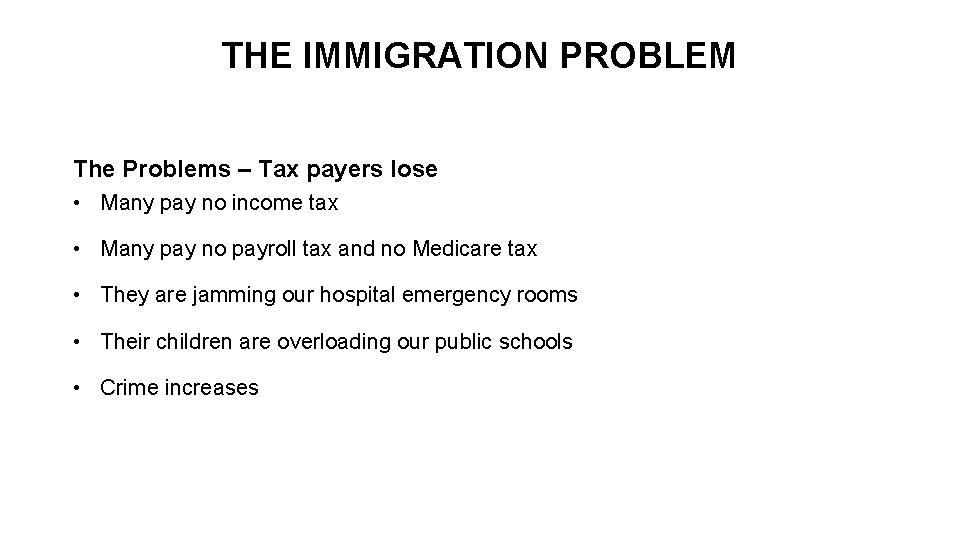 THE IMMIGRATION PROBLEM

The Problems – Tax payers lose

• Many pay no income tax

• Many pay no payroll tax and no Medicare tax

• They are jamming our hospital emergency rooms

• Their children are overloading our public schools

• Crime increases